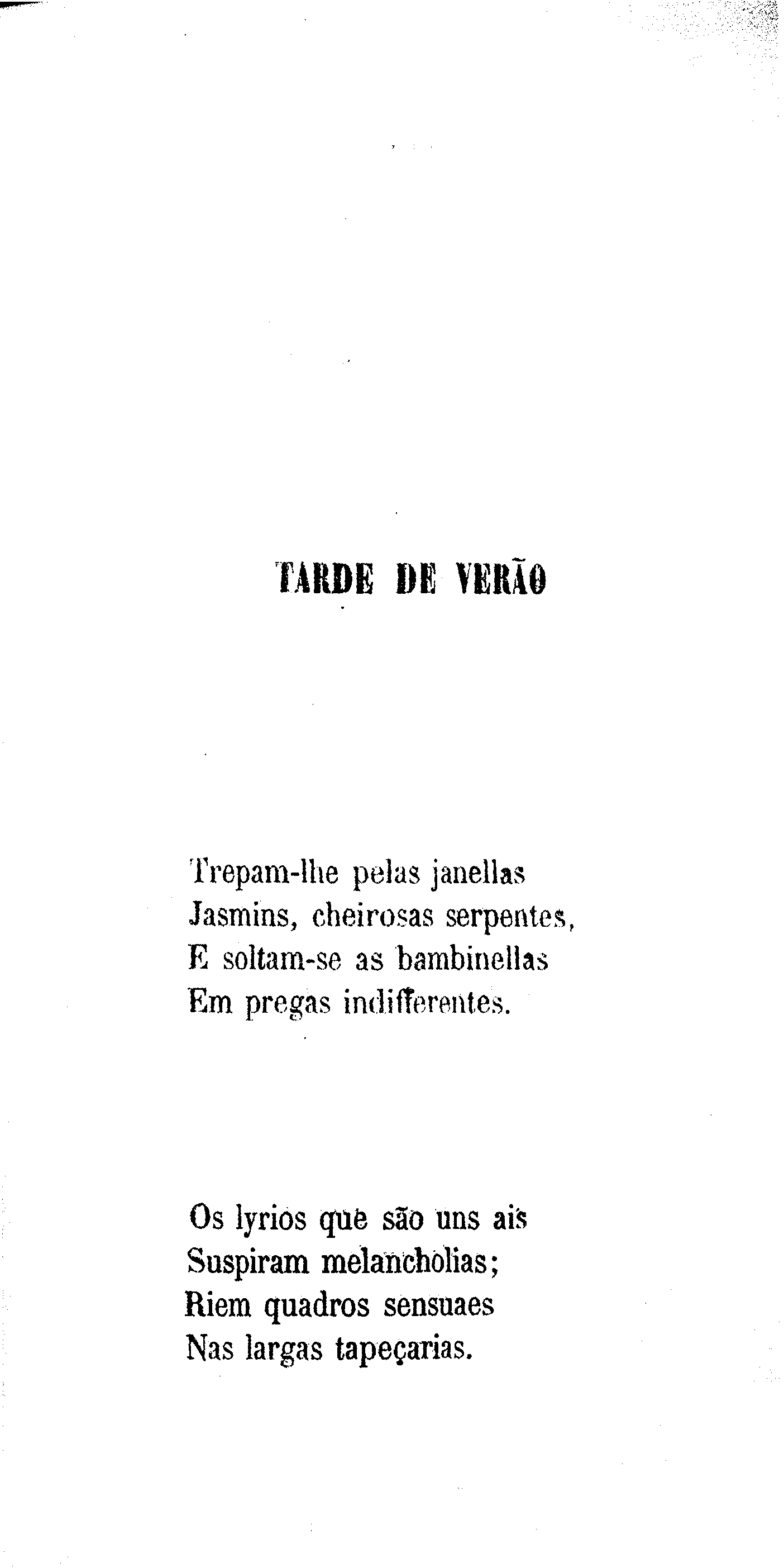 TARDE DE VERÃO

Trepam-lhe pelas janellas
Jasmins, cheirosas serpentes,
E soltam-se as bambinellas
Em pregas indifferentes.

Os lyrios que são uns ais
Suspiram melancholias;
Riem quadros sensuaes
Nas largas tapeçarias.